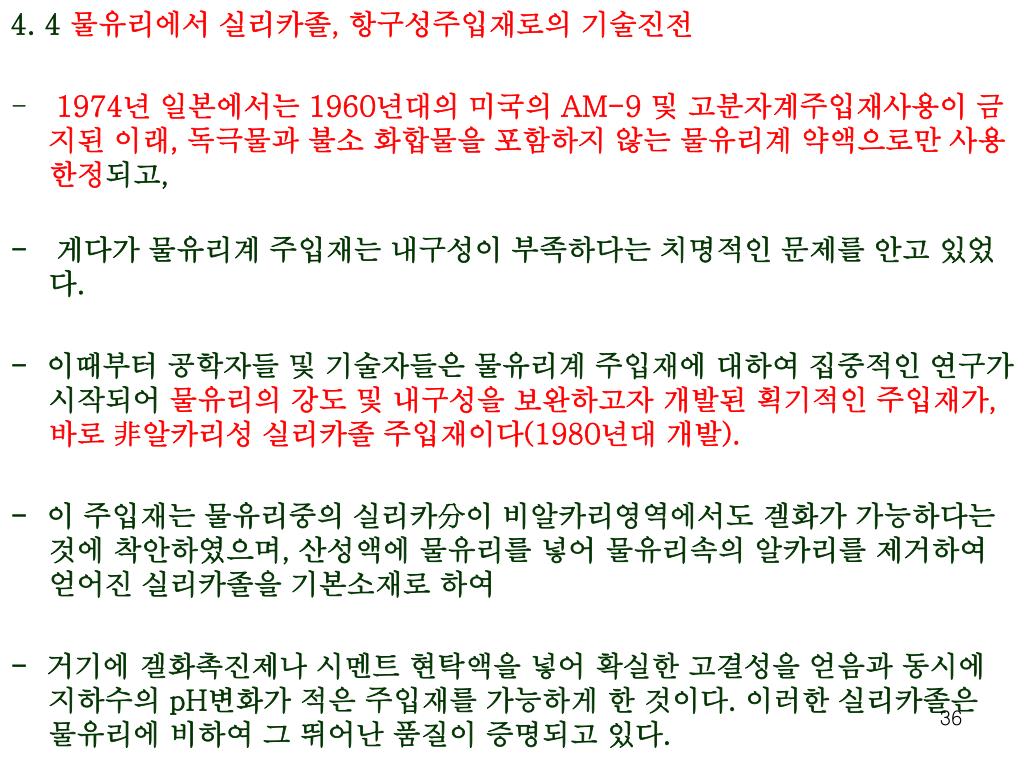 4. 4 물유리에서 실리카졸, 항구성주입재로의 기술진전

- 1974년 일본에서는 1960년대의 미국의 AM-9 및 고분자계주입재사용이 금지된 이래, 독극물과 불소 화합물을 포함하지 않는 물유리계 약액으로만 사용 한정되고,

- 게다가 물유리계 주입재는 내구성이 부족하다는 치명적인 문제를 안고 있었다.

- 이때부터 공학자들 및 기술자들은 물유리계 주입재에 대하여 집중적인 연구가 시작되어 물유리의 강도 및 내구성을 보완하고자 개발된 획기적인 주입재가, 바로 非알카리성 실리카졸 주입재이다(1980년대 개발).

- 이 주입재는 물유리중의 실리카分이 비알카리영역에서도 겔화가 가능하다는 것에 착안하였으며, 산성액에 물유리를 넣어 물유리속의 알카리를 제거하여 얻어진 실리카졸을 기본소재로 하여

- 거기에 겔화촉진제나 시멘트 현탁액을 넣어 확실한 고결성을 얻음과 동시에 지하수의 pH변화가 적은 주입재를 가능하게 한 것이다. 이러한 실리카졸은 물유리에 비하여 그 뛰어난 품질이 증명되고 있다.

36